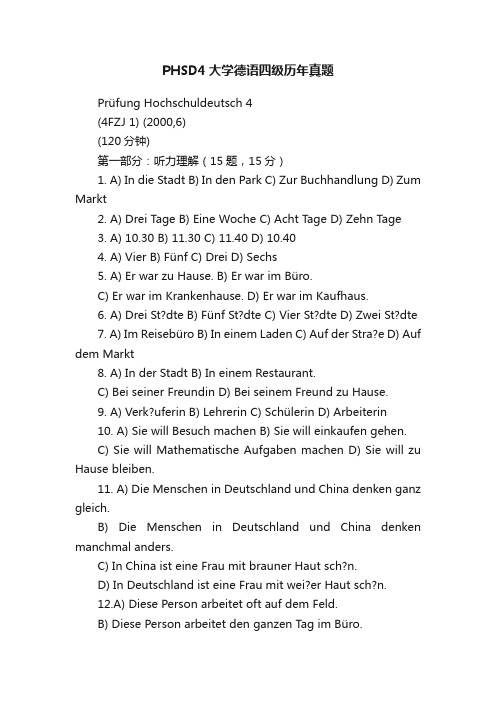 PHSD4 大学德语四级历年真题

Prüfung Hochschuldeutsch 4

(4FZJ 1) (2000,6)

(120 分钟)

第一部分：听力理解（15 题，15 分）

1. A) In die Stadt B) In den Park C) Zur Buchhandlung D) Zum Markt

2. A) Drei Tage B) Eine Woche C) Acht Tage D) Zehn Tage

3. A) 10.30 B) 11.30 C) 11.40 D) 10.40

4. A) Vier B) Fünf C) Drei D) Sechs

5. A) Er war zu Hause. B) Er war im Büro.

C) Er war im Krankenhause. D) Er war im Kaufhaus.

6. A) Drei St?dte B) Fünf St?dte C) Vier St?dte D) Zwei St?dte

7. A) Im Reisebüro B) In einem Laden C) Auf der Stra?e D) Auf dem Markt

8. A) In der Stadt B) In einem Restaurant.

C) Bei seiner Freundin D) Bei seinem Freund zu Hause.

9. A) Verk?uferin B) Lehrerin C) Schülerin D) Arbeiterin

10. A) Sie will Besuch machen B) Sie will einkaufen gehen.

C) Sie will Mathematische Aufgaben machen D) Sie will zu Hause bleiben.

11. A) Die Menschen in Deutschland und China denken ganz gleich.

B) Die Menschen in Deutschland und China denken manchmal anders.

C) In China ist eine Frau mit brauner Haut sch?n.

D) In Deutschland ist eine Frau mit wei?er Haut sch?n.

12.A) Diese Person arbeitet oft auf dem Feld.

B) Diese Person arbeitet den ganzen Tag im Büro.